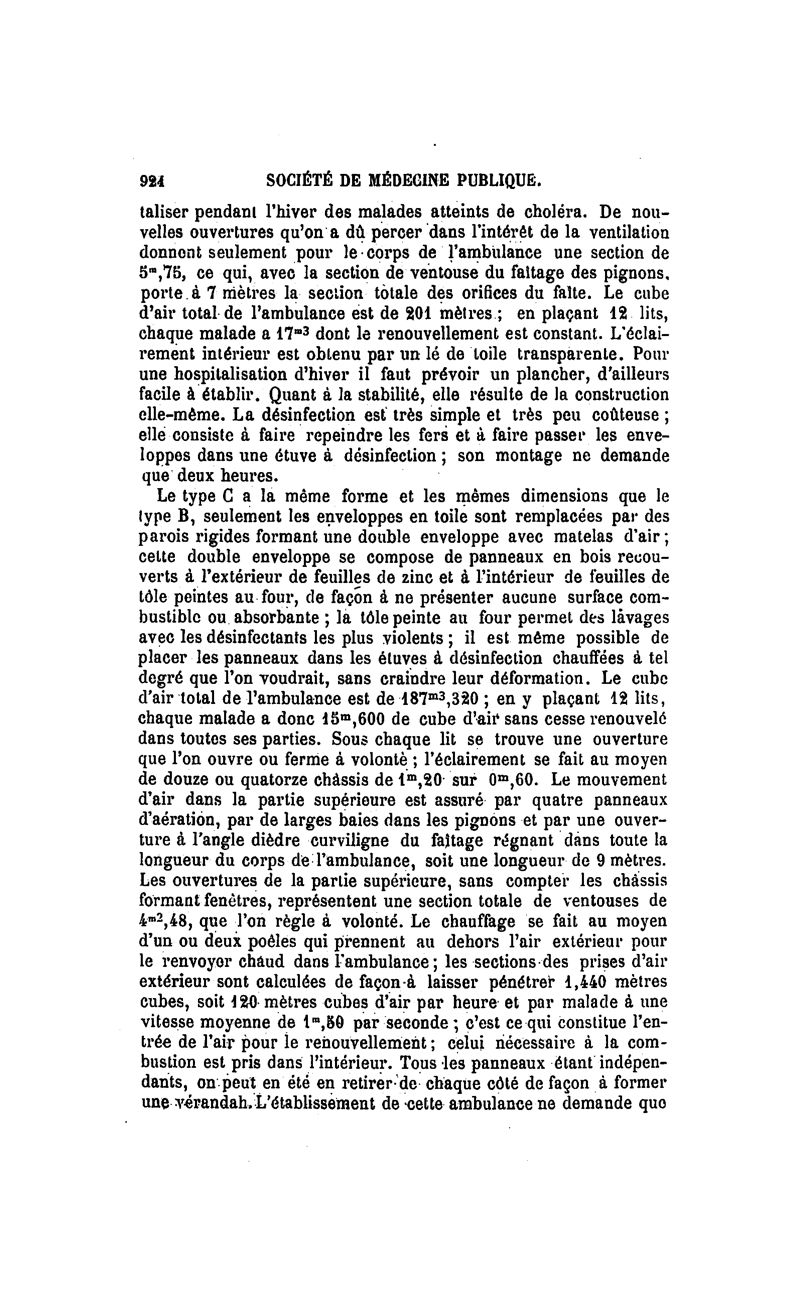 924 SOCIÉTÉ DE MÉDECINE PUBLIQUE.

taliser pendant l'hiver des malades atteints de choléra. De nouvelles ouvertures qu'on a dû percer dans l'intérêt de la ventilation donnent seulement pour le corps de l'ambulance une section de $5^m,75$, ce qui, avec la section de ventouse du faîtage des pignons, porte à 7 mètres la section totale des orifices du faîte. Le cube d'air total de l'ambulance est de 201 mètres ; en plaçant 12 lits, chaque malade a $17^{m3}$ dont le renouvellement est constant. L'éclairement intérieur est obtenu par un lé de toile transparente. Pour une hospitalisation d'hiver il faut prévoir un plancher, d'ailleurs facile à établir. Quant à la stabilité, elle résulte de la construction elle-même. La désinfection est très simple et très peu coûteuse ; elle consiste à faire repeindre les fers et à faire passer les enveloppes dans une étuve à désinfection ; son montage ne demande que deux heures.

Le type C a la même forme et les mêmes dimensions que le type B, seulement les enveloppes en toile sont remplacées par des parois rigides formant une double enveloppe avec matelas d'air ; cette double enveloppe se compose de panneaux en bois recouverts à l'extérieur de feuilles de zinc et à l'intérieur de feuilles de tôle peintes au four, de façon à ne présenter aucune surface combustible ou absorbante ; la tôle peinte au four permet des lavages avec les désinfectants les plus violents ; il est même possible de placer les panneaux dans les étuves à désinfection chauffées à tel degré que l'on voudrait, sans craindre leur déformation. Le cube d'air total de l'ambulance est de $187^{m3},320$ ; en y plaçant 12 lits, chaque malade a donc $15^m,600$ de cube d'air sans cesse renouvelé dans toutes ses parties. Sous chaque lit se trouve une ouverture que l'on ouvre ou ferme à volonté ; l'éclairement se fait au moyen de douze ou quatorze châssis de $1^m,20$ sur $0^m,60$. Le mouvement d'air dans la partie supérieure est assuré par quatre panneaux d'aération, par de larges baies dans les pignons et par une ouverture à l'angle dièdre curviligne du faîtage régnant dans toute la longueur du corps de l'ambulance, soit une longueur de 9 mètres. Les ouvertures de la partie supérieure, sans compter les châssis formant fenêtres, représentent une section totale de ventouses de $4^{m2},48$, que l'on règle à volonté. Le chauffage se fait au moyen d'un ou deux poêles qui prennent au dehors l'air extérieur pour le renvoyer chaud dans l'ambulance ; les sections des prises d'air extérieur sont calculées de façon à laisser pénétrer 1,440 mètres cubes, soit 120 mètres cubes d'air par heure et par malade à une vitesse moyenne de $1^m,50$ par seconde ; c'est ce qui constitue l'entrée de l'air pour le renouvellement ; celui nécessaire à la combustion est pris dans l'intérieur. Tous les panneaux étant indépendants, on peut en été en retirer de chaque côté de façon à former une vérandah. L'établissement de cette ambulance ne demande que